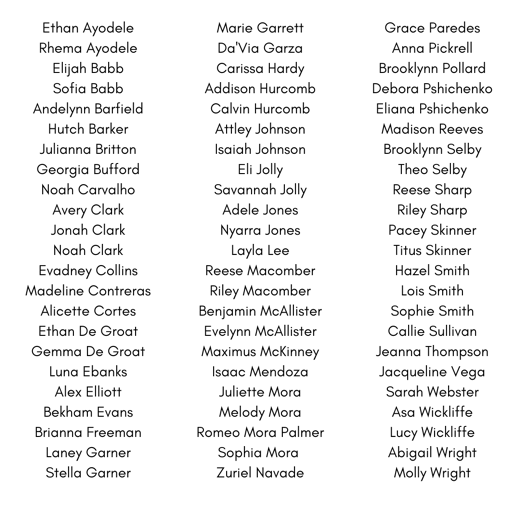 Ethan Ayodele
Rhema Ayodele
Elijah Babb
Sofia Babb
Andelynn Barfield
Hutch Barker
Julianna Britton
Georgia Bufford
Noah Carvalho
Avery Clark
Jonah Clark
Noah Clark
Evadney Collins
Madeline Contreras
Alicette Cortes
Ethan De Groat
Gemma De Groat
Luna Ebanks
Alex Elliott
Bekham Evans
Brianna Freeman
Laney Garner
Stella Garner

Marie Garrett
Da'Via Garza
Carissa Hardy
Addison Hurcomb
Calvin Hurcomb
Attley Johnson
Isaiah Johnson
Eli Jolly
Savannah Jolly
Adele Jones
Nyarra Jones
Layla Lee
Reese Macomber
Riley Macomber
Benjamin McAllister
Evelynn McAllister
Maximus McKinney
Isaac Mendoza
Juliette Mora
Melody Mora
Romeo Mora Palmer
Sophia Mora
Zuriel Navade

Grace Paredes
Anna Pickrell
Brooklynn Pollard
Debora Pshichenko
Eliana Pshichenko
Madison Reeves
Brooklynn Selby
Theo Selby
Reese Sharp
Riley Sharp
Pacey Skinner
Titus Skinner
Hazel Smith
Lois Smith
Sophie Smith
Callie Sullivan
Jeanna Thompson
Jacqueline Vega
Sarah Webster
Asa Wickliffe
Lucy Wickliffe
Abigail Wright
Molly Wright